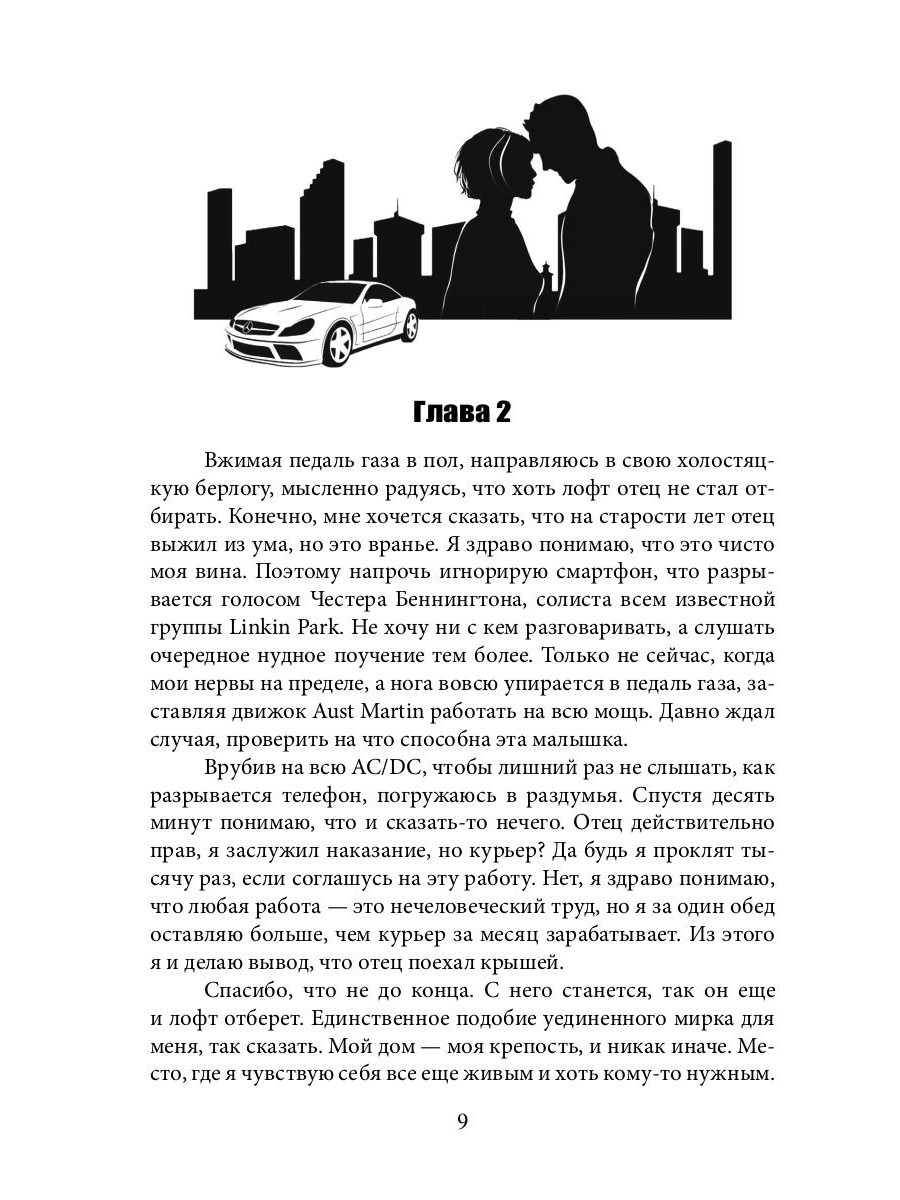 Глава 2

Вжимая педаль газа в пол, направляюсь в свою холостяцкую берлогу, мысленно радуясь, что хоть лофт отец не стал отбирать. Конечно, мне хочется сказать, что на старости лет отец выжил из ума, но это вранье. Я здраво понимаю, что это чисто моя вина. Поэтому напрочь игнорирую смартфон, что разрывается голосом Честера Беннингтона, солиста всем известной группы Linkin Park. Не хочу ни с кем разговаривать, а слушать очередное нудное поучение тем более. Только не сейчас, когда мои нервы на пределе, а нога вовсю упирается в педаль газа, заставляя движок Aust Martin работать на всю мощь. Давно ждал случая, проверить на что способна эта малышка.

Врубив на всю AC/DC, чтобы лишний раз не слышать, как разрывается телефон, погружаюсь в раздумья. Спустя десять минут понимаю, что и сказать-то нечего. Отец действительно прав, я заслужил наказание, но курьер? Да будь я проклят тысячу раз, если соглашусь на эту работу. Нет, я здраво понимаю, что любая работа — это нечеловеческий труд, но я за один обед оставляю больше, чем курьер за месяц зарабатывает. Из этого я и делаю вывод, что отец поехал крышей.

Спасибо, что не до конца. С него станется, так он еще и лофт отберет. Единственное подобие уединенного мирка для меня, так сказать. Мой дом — моя крепость, и никак иначе. Место, где я чувствую себя все еще живым и хоть кому-то нужным.

9